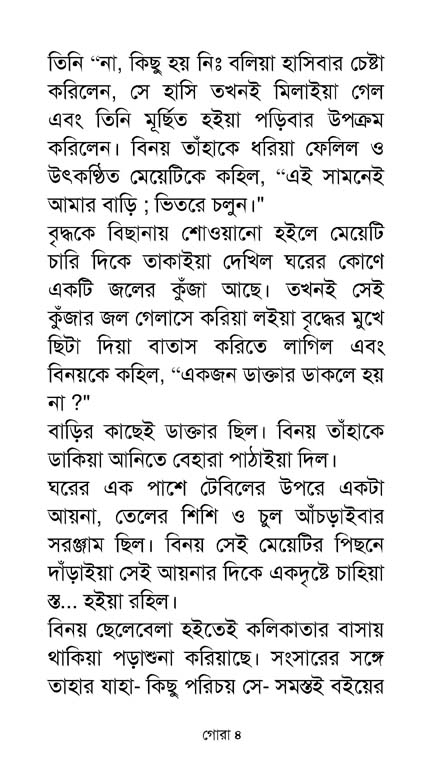 তিনি “না, কিছু হয় নিঃ বলিয়া হাসিবার চেষ্টা করিলেন, সে হাসি তখনই মিলাইয়া গেল এবং তিনি মূর্ছিত হইয়া পড়িবার উপক্রম করিলেন। বিনয় তাঁহাকে ধরিয়া ফেলিল ও উৎকণ্ঠিত মেয়েটিকে কহিল, “এই সামনেই আমার বাড়ি ; ভিতরে চলুন।"

বৃদ্ধকে বিছানায় শোওয়ানো হইলে মেয়েটি চারি দিকে তাকাইয়া দেখিল ঘরের কোণে একটি জলের কুঁজা আছে। তখনই সেই কুঁজার জল গেলাসে করিয়া লইয়া বৃদ্ধের মুখে ছিটা দিয়া বাতাস করিতে লাগিল এবং বিনয়কে কহিল, “একজন ডাক্তার ডাকলে হয় না ?"

বাড়ির কাছেই ডাক্তার ছিল। বিনয় তাঁহাকে ডাকিয়া আনিতে বেহারা পাঠাইয়া দিল।

ঘরের এক পাশে টেবিলের উপরে একটা আয়না, তেলের শিশি ও চুল আঁচড়াইবার সরঞ্জাম ছিল। বিনয় সেই মেয়েটির পিছনে দাঁড়াইয়া সেই আয়নার দিকে একদৃষ্টে চাহিয়া স্ত... হইয়া রহিল।

বিনয় ছেলেবেলা হইতেই কলিকাতার বাসায় থাকিয়া পড়াশুনা করিয়াছে। সংসারের সঙ্গে তাহার যাহা- কিছু পরিচয় সে- সমস্তই বইয়ের

গোরা ৪